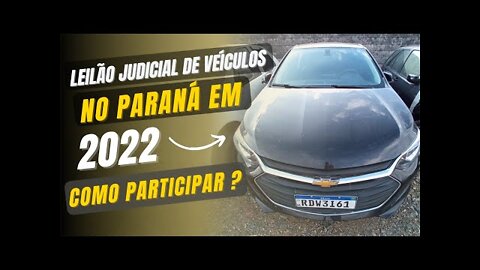 LEILÃO JUDICIAL DE VEÍCULOS
NO PARANÁ EM
2022
COMO PARTICIPAR ?
RDW3161